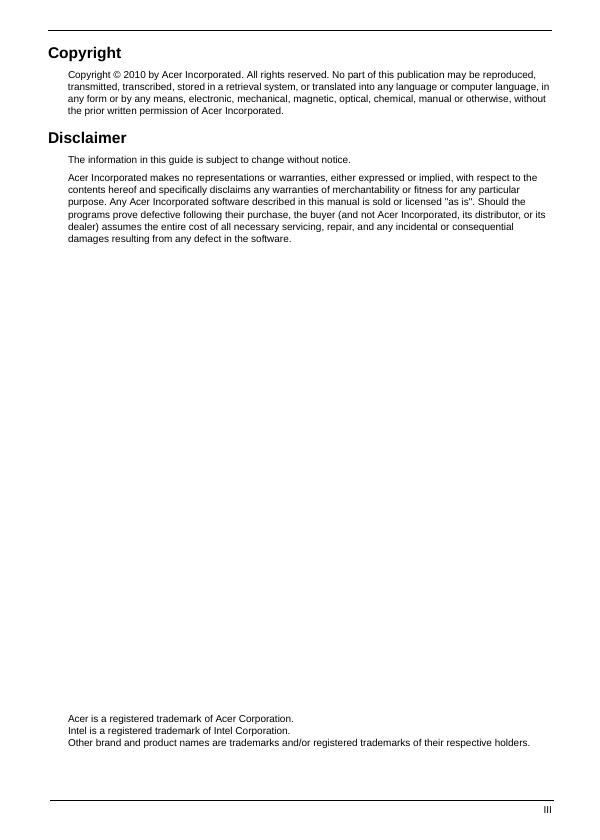 Copyright

Copyright © 2010 by Acer Incorporated. All rights reserved. No part of this publication may be reproduced, transmitted, transcribed, stored in a retrieval system, or translated into any language or computer language, in any form or by any means, electronic, mechanical, magnetic, optical, chemical, manual or otherwise, without the prior written permission of Acer Incorporated.

Disclaimer

The information in this guide is subject to change without notice.

Acer Incorporated makes no representations or warranties, either expressed or implied, with respect to the contents hereof and specifically disclaims any warranties of merchantability or fitness for any particular purpose. Any Acer Incorporated software described in this manual is sold or licensed "as is". Should the programs prove defective following their purchase, the buyer (and not Acer Incorporated, its distributor, or its dealer) assumes the entire cost of all necessary servicing, repair, and any incidental or consequential damages resulting from any defect in the software.

Acer is a registered trademark of Acer Corporation.
Intel is a registered trademark of Intel Corporation.
Other brand and product names are trademarks and/or registered trademarks of their respective holders.

III